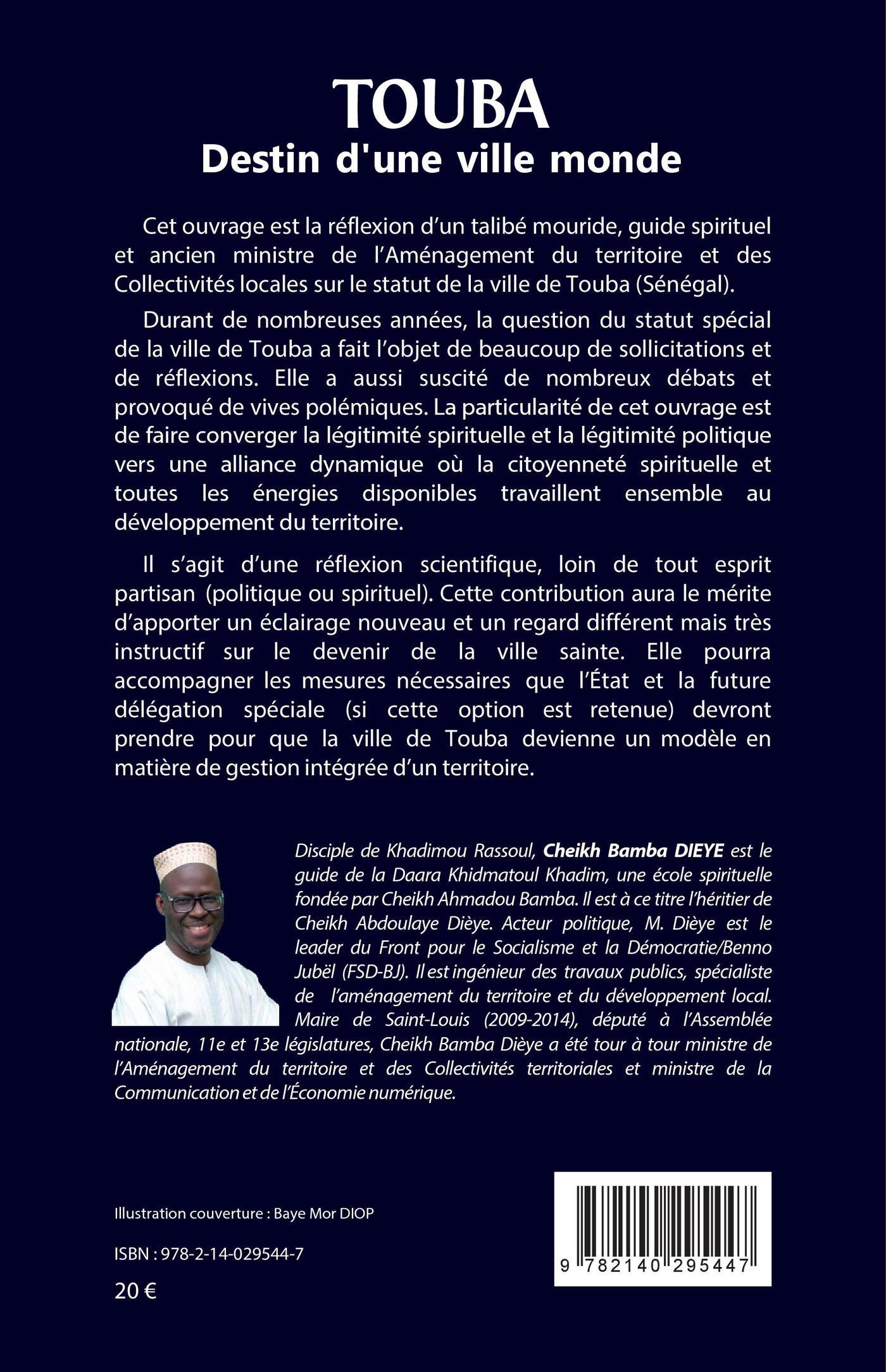 TOUBA
Destin d'une ville monde

Cet ouvrage est la réflexion d'un talibé mouride, guide spirituel et ancien ministre de l'Aménagement du territoire et des Collectivités locales sur le statut de la ville de Touba (Sénégal).

Durant de nombreuses années, la question du statut spécial de la ville de Touba a fait l'objet de beaucoup de sollicitations et de réflexions. Elle a aussi suscité de nombreux débats et provoqué de vives polémiques. La particularité de cet ouvrage est de faire converger la légitimité spirituelle et la légitimité politique vers une alliance dynamique où la citoyenneté spirituelle et toutes les énergies disponibles travaillent ensemble au développement du territoire.

Il s'agit d'une réflexion scientifique, loin de tout esprit partisan (politique ou spirituel). Cette contribution aura le mérite d'apporter un éclairage nouveau et un regard différent mais très instructif sur le devenir de la ville sainte. Elle pourra accompagner les mesures nécessaires que l'État et la future délégation spéciale (si cette option est retenue) devront prendre pour que la ville de Touba devienne un modèle en matière de gestion intégrée d'un territoire.

Disciple de Khadimou Rassoul, Cheikh Bamba DIEYE est le guide de la Daara Khidmatoul Khadim, une école spirituelle fondée par Cheikh Ahmadou Bamba. Il est à ce titre l'héritier de Cheikh Abdoulaye Dièye. Acteur politique, M. Dièye est le leader du Front pour le Socialisme et la Démocratie/Benno Jubël (FSD-BJ). Il est ingénieur des travaux publics, spécialiste de l'aménagement du territoire et du développement local. Maire de Saint-Louis (2009-2014), député à l'Assemblée nationale, 11e et 13e législatures, Cheikh Bamba Dièye a été tour à tour ministre de l'Aménagement du territoire et des Collectivités territoriales et ministre de la Communication et de l'Économie numérique.

Illustration couverture : Baye Mor DIOP

ISBN : 978-2-14-029544-7

20 €

9 782140 295447